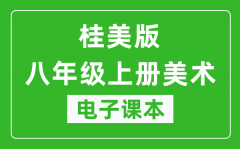 桂美版
八年级上册美术
电子课本